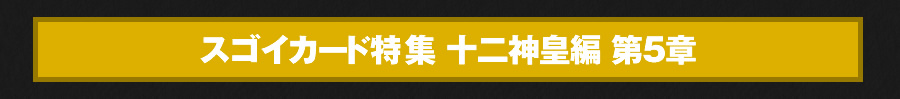 スゴイカード特集 十二神皇編 第5章